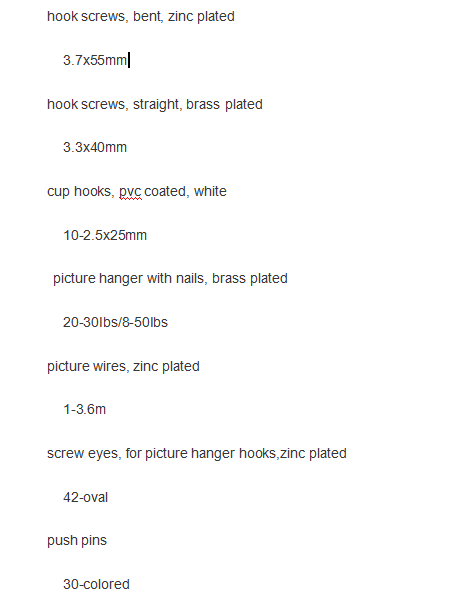 hook screws, bent, zinc plated

3.7x55mm

hook screws, straight, brass plated

3.3x40mm

cup hooks, pvc coated, white

10-2.5x25mm

picture hanger with nails, brass plated

20-30lbs/8-50lbs

picture wires, zinc plated

1-3.6m

screw eyes, for picture hanger hooks,zinc plated

42-oval

push pins

30-colored